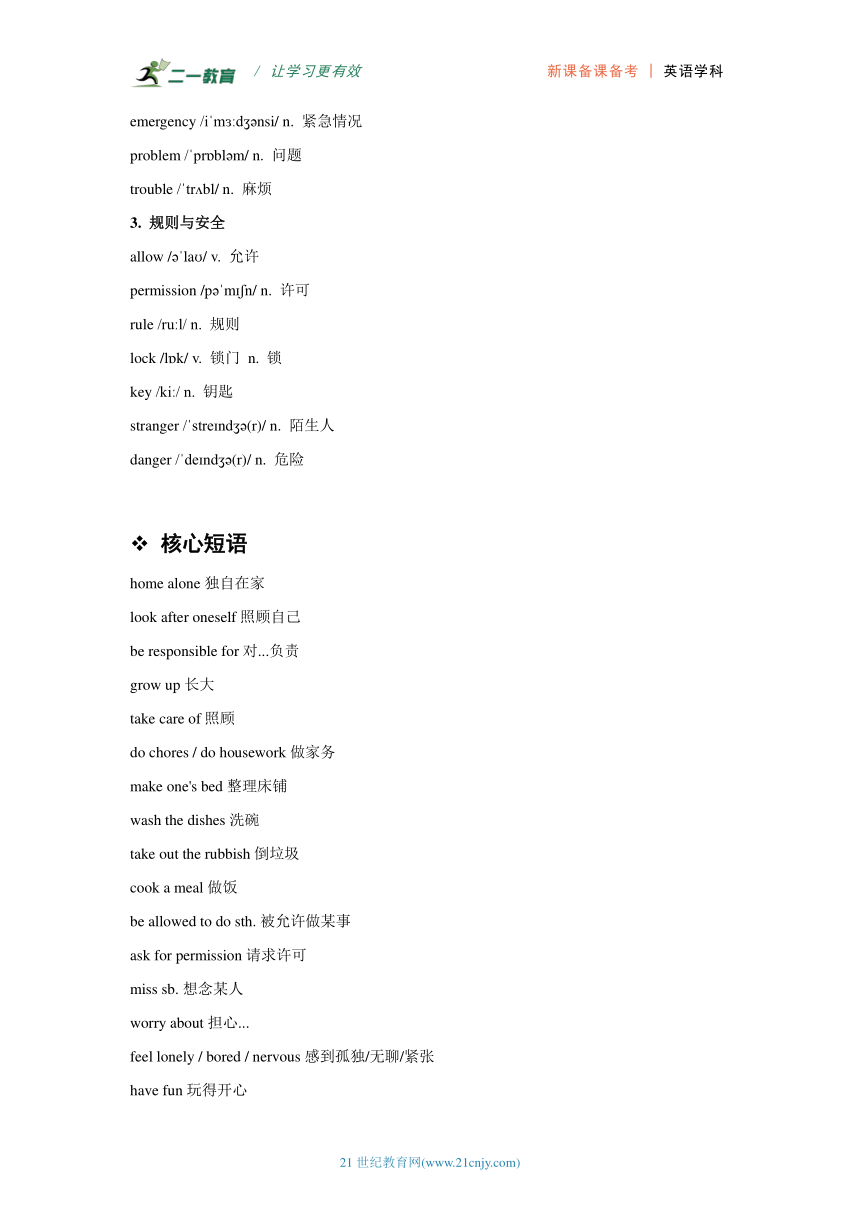 二一教育 / 让学习更有效 新课备课备考 | 英语学科

emergency /iˈmɜːdʒənsi/ n. 紧急情况

problem /ˈprɒbləm/ n. 问题

trouble /ˈtrʌbl/ n. 麻烦

3. 规则与安全

allow /əˈlaʊ/ v. 允许

permission /pəˈmɪʃn/ n. 许可

rule /ruːl/ n. 规则

lock /lɒk/ v. 锁门 n. 锁

key /kiː/ n. 钥匙

stranger /ˈstreɪndʒə(r)/ n. 陌生人

danger /ˈdeɪndʒə(r)/ n. 危险

❖ 核心短语

home alone 独自在家

look after oneself 照顾自己

be responsible for 对...负责

grow up 长大

take care of 照顾

do chores / do housework 做家务

make one's bed 整理床铺

wash the dishes 洗碗

take out the rubbish 倒垃圾

cook a meal 做饭

be allowed to do sth. 被允许做某事

ask for permission 请求许可

miss sb. 想念某人

worry about 担心...

feel lonely / bored / nervous 感到孤独/无聊/紧张

have fun 玩得开心

21 世纪教育网(www.21cnjy.com)